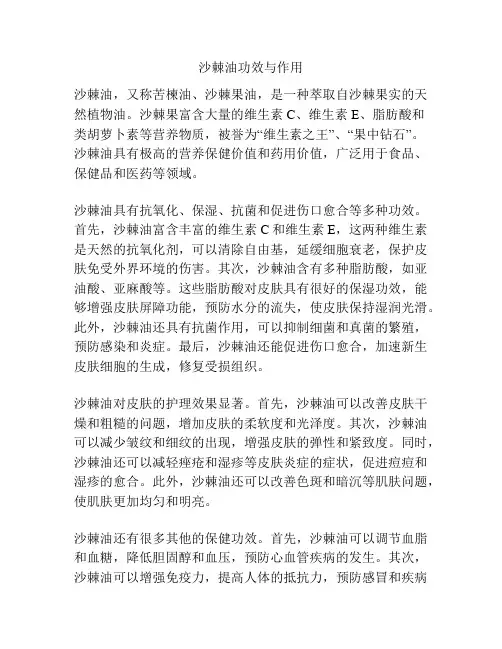 沙棘油功效与作用

沙棘油，又称苦楝油、沙棘果油，是一种萃取自沙棘果实的天然植物油。沙棘果富含大量的维生素 C、维生素 E、脂肪酸和类胡萝卜素等营养物质，被誉为“维生素之王”、“果中钻石”。沙棘油具有极高的营养保健价值和药用价值，广泛用于食品、保健品和医药等领域。

沙棘油具有抗氧化、保湿、抗菌和促进伤口愈合等多种功效。首先，沙棘油富含丰富的维生素 C 和维生素 E，这两种维生素是天然的抗氧化剂，可以清除自由基，延缓细胞衰老，保护皮肤免受外界环境的伤害。其次，沙棘油含有多种脂肪酸，如亚油酸、亚麻酸等。这些脂肪酸对皮肤具有很好的保湿功效，能够增强皮肤屏障功能，预防水分的流失，使皮肤保持湿润光滑。此外，沙棘油还具有抗菌作用，可以抑制细菌和真菌的繁殖，预防感染和炎症。最后，沙棘油还能促进伤口愈合，加速新生皮肤细胞的生成，修复受损组织。

沙棘油对皮肤的护理效果显著。首先，沙棘油可以改善皮肤干燥和粗糙的问题，增加皮肤的柔软度和光泽度。其次，沙棘油可以减少皱纹和细纹的出现，增强皮肤的弹性和紧致度。同时，沙棘油还可以减轻痤疮和湿疹等皮肤炎症的症状，促进痘痘和湿疹的愈合。此外，沙棘油还可以改善色斑和暗沉等肌肤问题，使肌肤更加均匀和明亮。

沙棘油还有很多其他的保健功效。首先，沙棘油可以调节血脂和血糖，降低胆固醇和血压，预防心血管疾病的发生。其次，沙棘油可以增强免疫力，提高人体的抵抗力，预防感冒和疾病